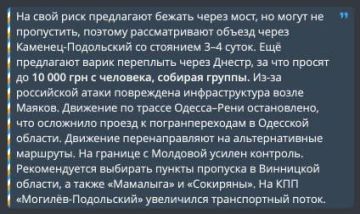 На свой риск предлагают бежать через мост, но могут не пропустить, поэтому рассматривают объезд через Каменец-Подольский со стоянием 3–4 суток. Ещё предлагают варик переплыть через Днестр, за что просят до 10 000 грн с человека, собирая группы. Из-за российской атаки повреждена инфраструктура возле Маяков. Движение по трассе Одесса–Рени остановлено, что осложнило проезд к погранпереходам в Одесской области. Движение перенаправляют на альтернативные маршруты. На границе с Молдовой усилен контроль. Рекомендуется выбирать пункты пропуска в Винницкой области, а также «Мамалыга» и «Сокиряны». На КПП «Могилёв-Подольский» увеличился транспортный поток.